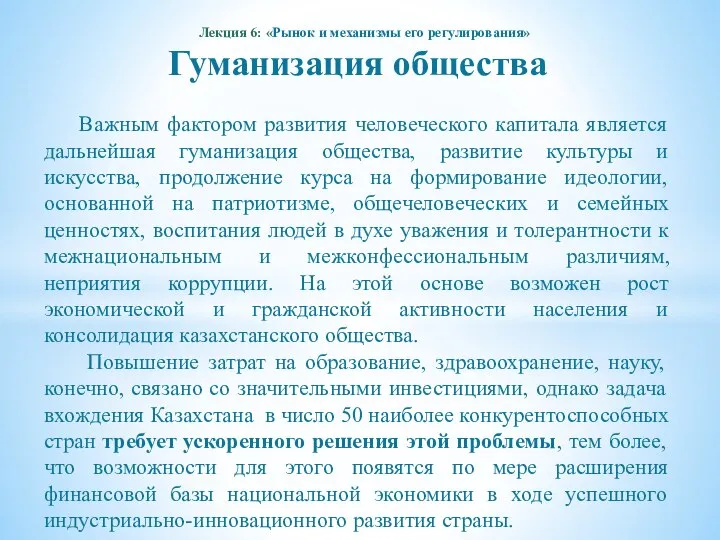 Лекция 6: «Рынок и механизмы его регулирования»

Гуманизация общества

Важным фактором развития человеческого капитала является дальнейшая гуманизация общества, развитие культуры и искусства, продолжение курса на формирование идеологии, основанной на патриотизме, общечеловеческих и семейных ценностях, воспитания людей в духе уважения и толерантности к межнациональным и межконфессиональным различиям, неприятия коррупции. На этой основе возможен рост экономической и гражданской активности населения и консолидация казахстанского общества.

Повышение затрат на образование, здравоохранение, науку, конечно, связано со значительными инвестициями, однако задача вхождения Казахстана в число 50 наиболее конкурентоспособных стран требует ускоренного решения этой проблемы, тем более, что возможности для этого появятся по мере расширения финансовой базы национальной экономики в ходе успешного индустриально-инновационного развития страны.